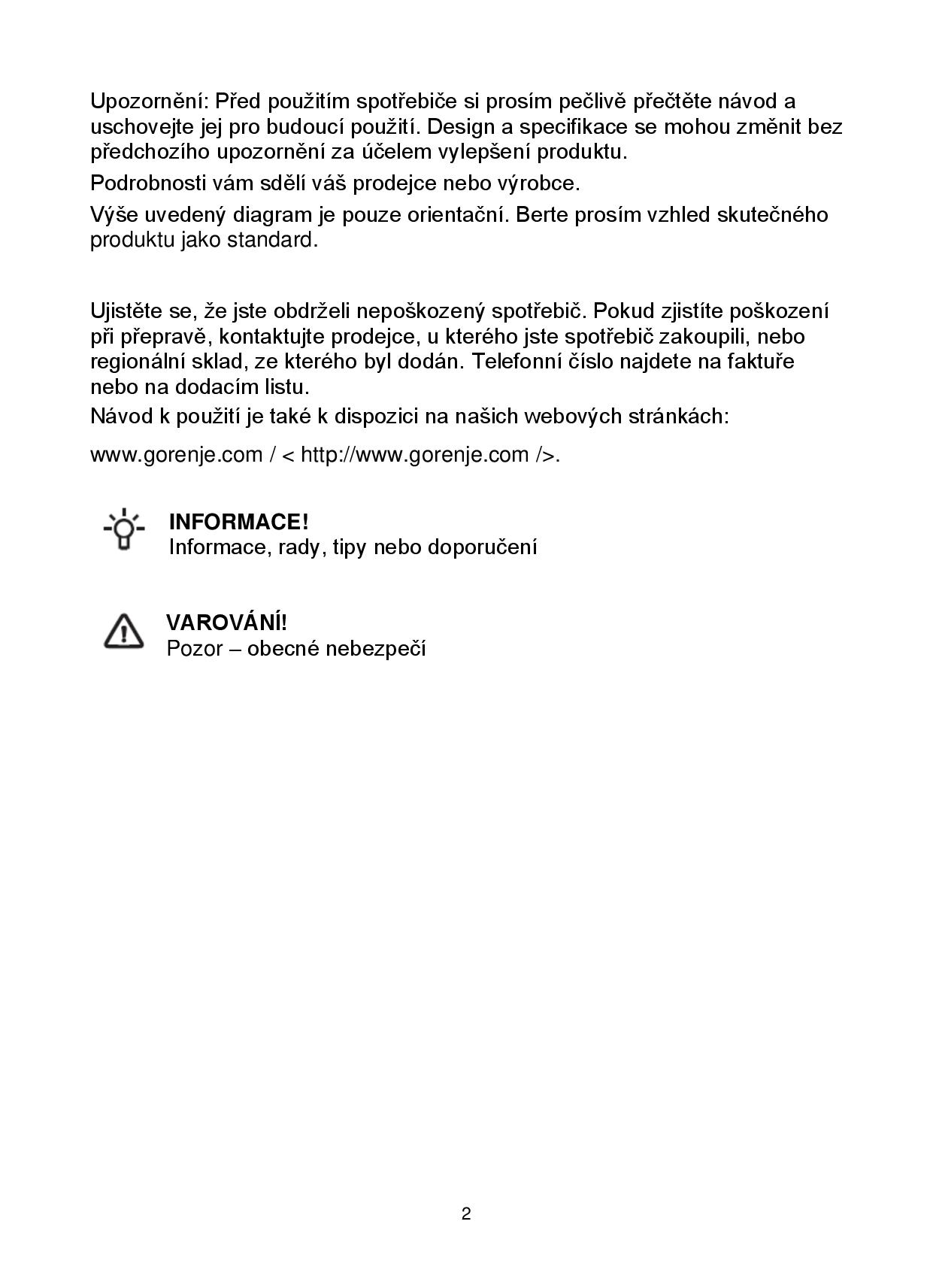 Upozornění: Před použitím spotřebiče si prosím pečlivě přečtěte návod a uschovejte jej pro budoucí použití. Design a specifikace se mohou změnit bez předchozího upozornění za účelem vylepšení produktu.

Podrobnosti vám sdělí váš prodejce nebo výrobce.

Výše uvedený diagram je pouze orientační. Berte prosím vzhled skutečného produktu jako standard.

Ujistěte se, že jste obdrželi nepoškozený spotřebič. Pokud zjistíte poškození při přepravě, kontaktujte prodejce, u kterého jste spotřebič zakoupili, nebo regionální sklad, ze kterého byl dodán. Telefonní číslo najdete na faktuře nebo na dodacím listu.
Návod k použití je také k dispozici na našich webových stránkách:

www.gorenje.com / < http://www.gorenje.com />.

INFORMACE!
Informace, rady, tipy nebo doporučení

VAROVÁNÍ!
Pozor – obecné nebezpečí

2